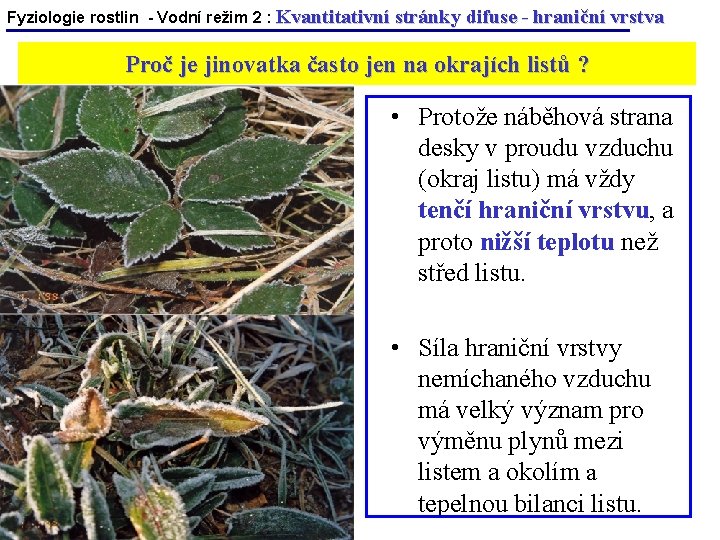 Fyziologie rostlin - Vodní režim 2 : Kvantitativní stránky difuse - hraniční vrstva

Proč je jinovatka často jen na okrajích listů ?

• Protože náběhová strana desky v proudu vzduchu (okraj listu) má vždy tenčí hraniční vrstvu, a proto nižší teplotu než střed listu.

• Síla hraniční vrstvy nemíchaného vzduchu má velký význam pro výměnu plynů mezi listem a okolím a tepelnou bilanci listu.